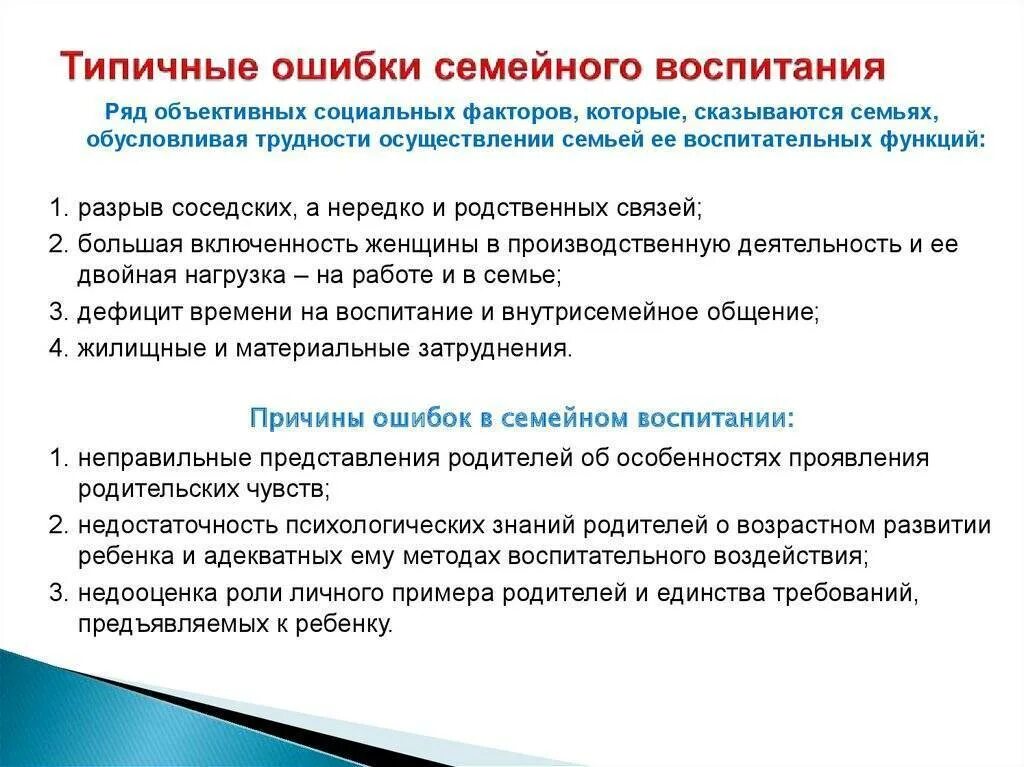 Типичные ошибки семейного воспитания

Ряд объективных социальных факторов, которые, сказываются семьях, обусловливая трудности осуществлении семьей ее воспитательных функций:

1. разрыв соседских, а нередко и родственных связей;
2. большая включенность женщины в производственную деятельность и ее двойная нагрузка – на работе и в семье;
3. дефицит времени на воспитание и внутрисемейное общение;
4. жилищные и материальные затруднения.

Причины ошибок в семейном воспитании:

1. неправильные представления родителей об особенностях проявления родительских чувств;
2. недостаточность психологических знаний родителей о возрастном развитии ребенка и адекватных ему методах воспитательного воздействия;
3. недооценка роли личного примера родителей и единства требований, предъявляемых к ребенку.